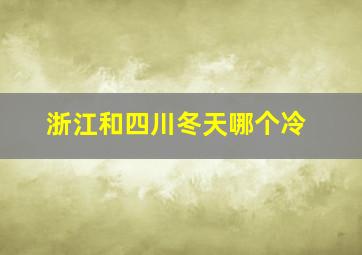 浙江和四川冬天哪个冷